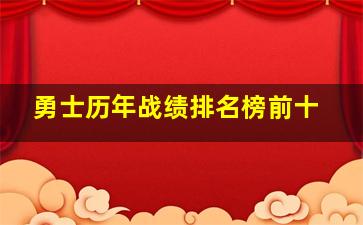 勇士历年战绩排名榜前十